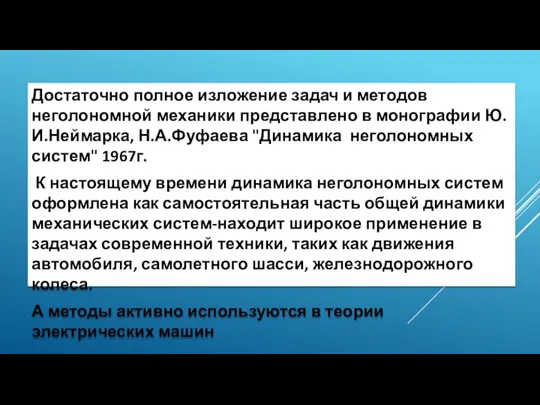 Достаточно полное изложение задач и методов неголономной механики представлено в монографии Ю. И.Неймарка, Н.А.Фуфаева "Динамика неголономных систем" 1967г.

К настоящему времени динамика неголономных систем оформлена как самостоятельная часть общей динамики механических систем-находит широкое применение в задачах современной техники, таких как движения автомобиля, самолетного шасси, железнодорожного колеса.

А методы активно используются в теории электрических машин